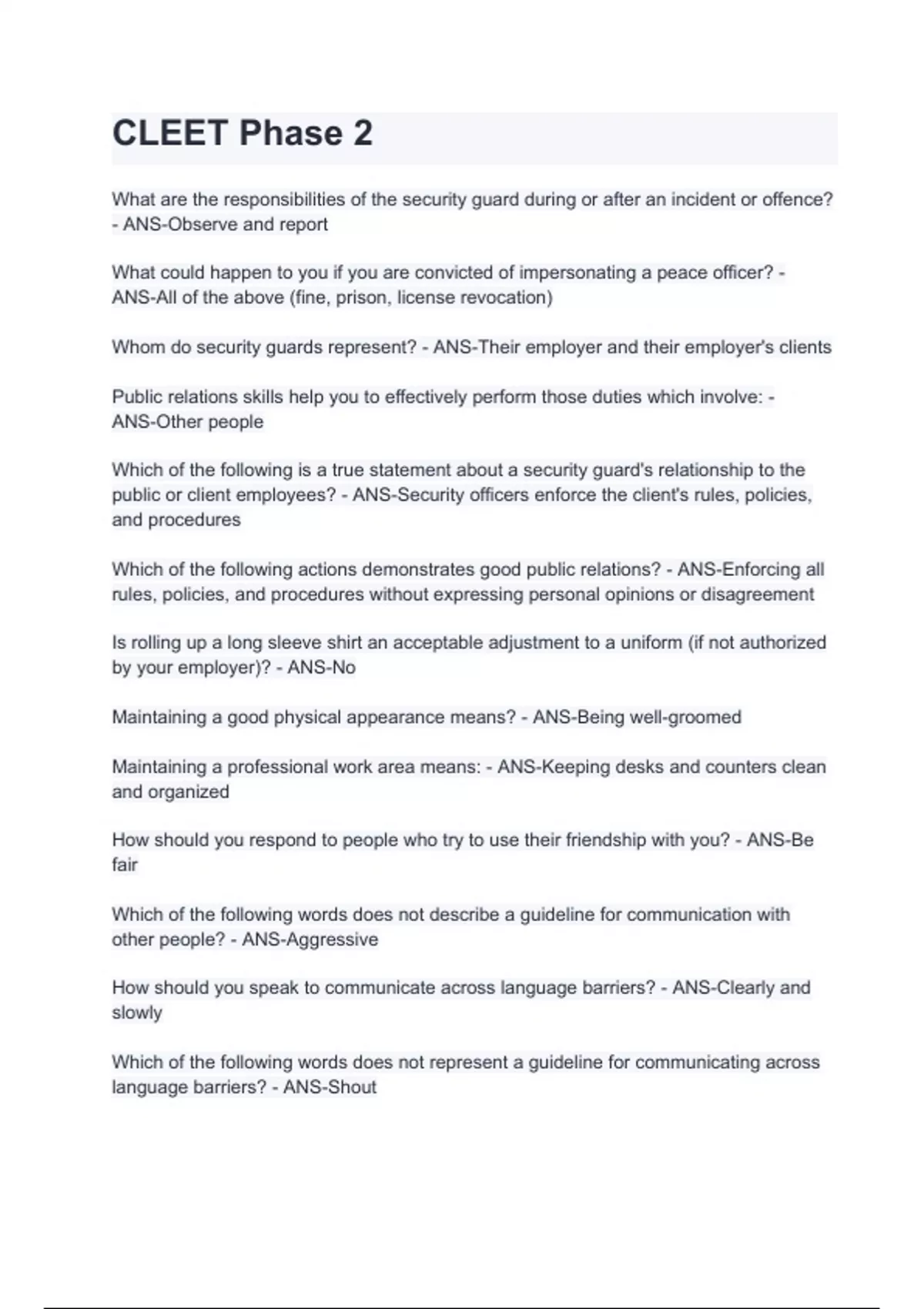 CLEET Phase 2

What are the responsibilities of the security guard during or after an incident or offence? - ANS-Observe and report

What could happen to you if you are convicted of impersonating a peace officer? - ANS-All of the above (fine, prison, license revocation)

Whom do security guards represent? - ANS-Their employer and their employer's clients

Public relations skills help you to effectively perform those duties which involve: - ANS-Other people

Which of the following is a true statement about a security guard's relationship to the public or client employees? - ANS-Security officers enforce the client's rules, policies, and procedures

Which of the following actions demonstrates good public relations? - ANS-Enforcing all rules, policies, and procedures without expressing personal opinions or disagreement

Is rolling up a long sleeve shirt an acceptable adjustment to a uniform (if not authorized by your employer)? - ANS-No

Maintaining a good physical appearance means? - ANS-Being well-groomed

Maintaining a professional work area means: - ANS-Keeping desks and counters clean and organized

How should you respond to people who try to use their friendship with you? - ANS-Be fair

Which of the following words does not describe a guideline for communication with other people? - ANS-Aggressive

How should you speak to communicate across language barriers? - ANS-Clearly and slowly

Which of the following words does not represent a guideline for communicating across language barriers? - ANS-Shout